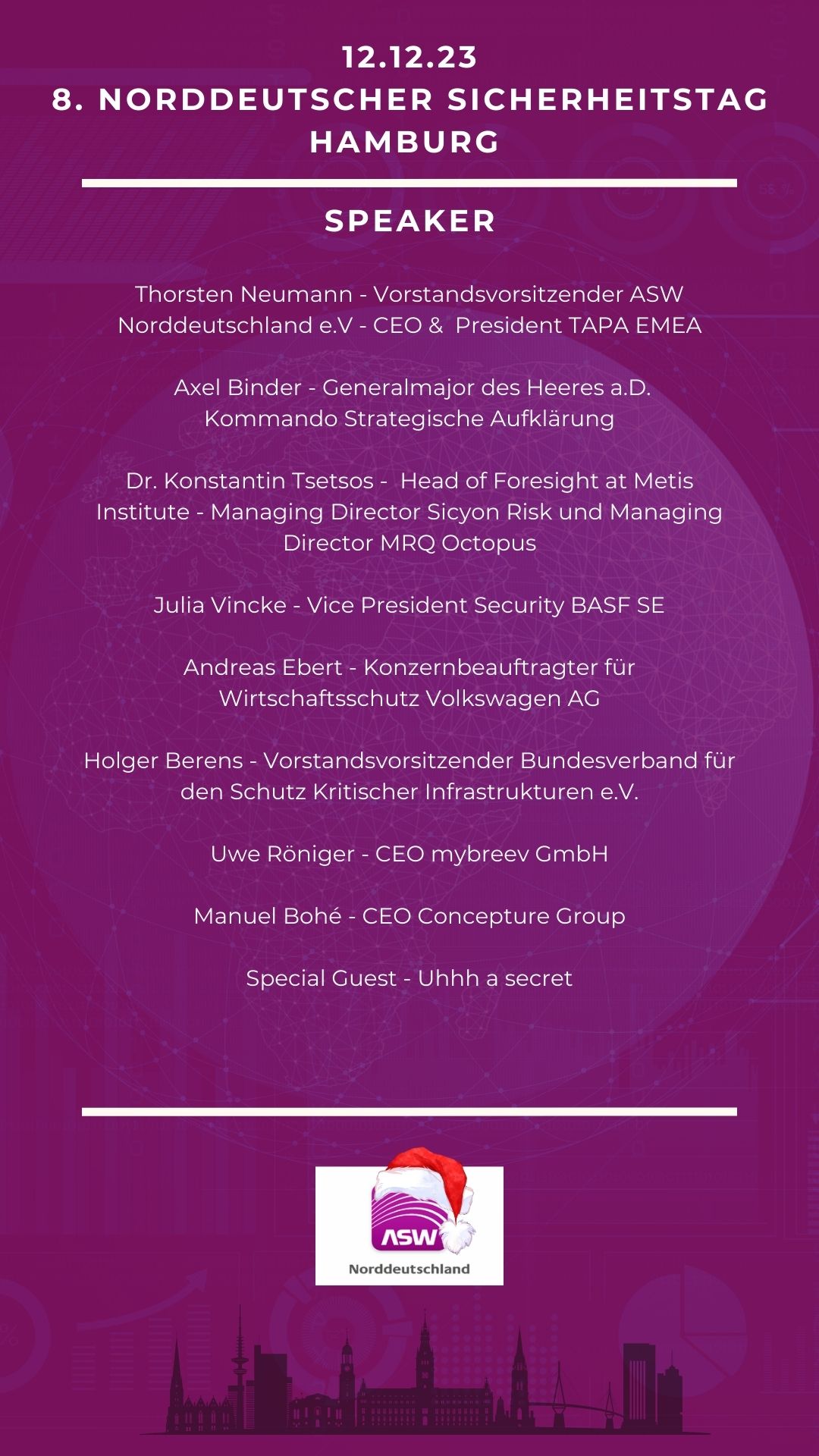 12.12.23
8. NORDDEUTSCHER SICHERHEITSTAG
HAMBURG

SPEAKER

Thorsten Neumann - Vorstandsvorsitzender ASW Norddeutschland e.V - CEO & President TAPA EMEA

Axel Binder - Generalmajor des Heeres a.D. Kommando Strategische Aufklärung

Dr. Konstantin Tsetsos - Head of Foresight at Metis Institute - Managing Director Sicyon Risk und Managing Director MRQ Octopus

Julia Vincke - Vice President Security BASF SE

Andreas Ebert - Konzernbeauftragter für Wirtschaftsschutz Volkswagen AG

Holger Berens - Vorstandsvorsitzender Bundesverband für den Schutz Kritischer Infrastrukturen e.V.

Uwe Röniger - CEO mybreev GmbH

Manuel Bohé - CEO Concepture Group

Special Guest - Uhhh a secret

ASW
Norddeutschland